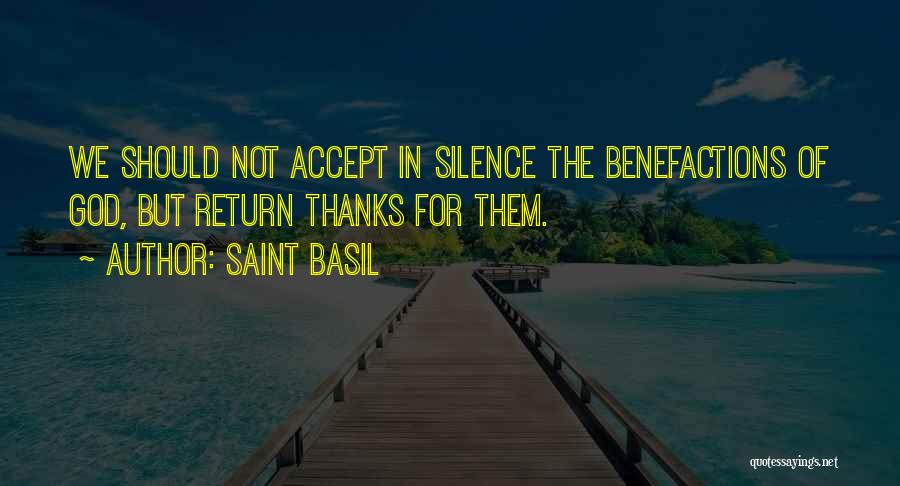 WE SHOULD NOT ACCEPT IN SILENCE THE BENEFACTIONS OF GOD, BUT RETURN THANKS FOR THEM.
~ AUTHOR: SAINT BASIL

quotessayings.net